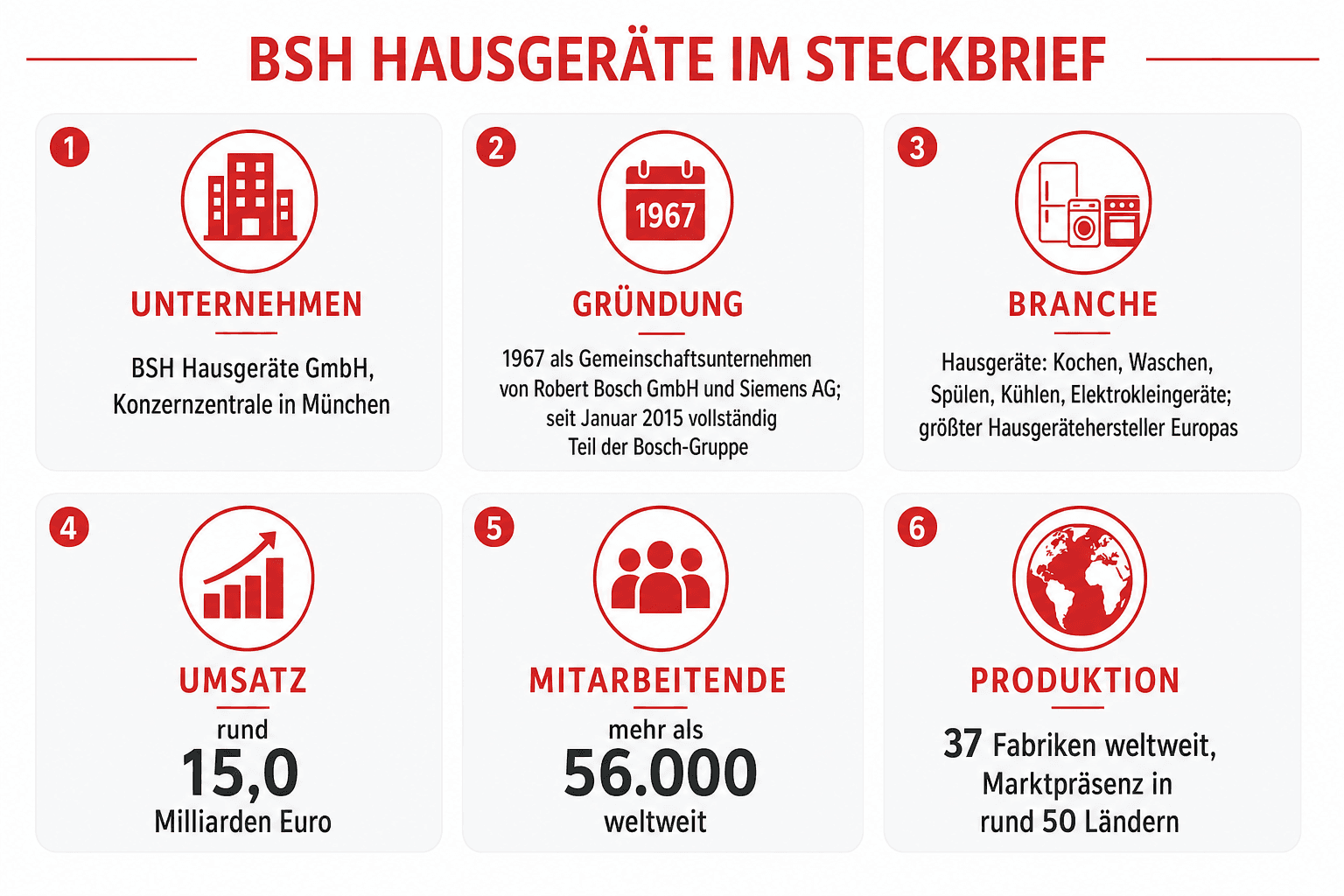 BSH HAUSGERÄTE IM STECKBRIEF

1

UNTERNEHMEN

BSH Hausgeräte GmbH, Konzernzentrale in München

2

1967

GRÜNDUNG

1967 als Gemeinschaftsunternehmen von Robert Bosch GmbH und Siemens AG; seit Januar 2015 vollständig Teil der Bosch-Gruppe

3

BRANCHE

Hausgeräte: Kochen, Waschen, Spülen, Kühlen, Elektrokleingeräte; größter Hausgerätehersteller Europas

4

UMSATZ

rund
15,0
Milliarden Euro

5

MITARBEITENDE

mehr als
56.000
weltweit

6

PRODUKTION

37 Fabriken weltweit, Marktpräsenz in rund 50 Ländern